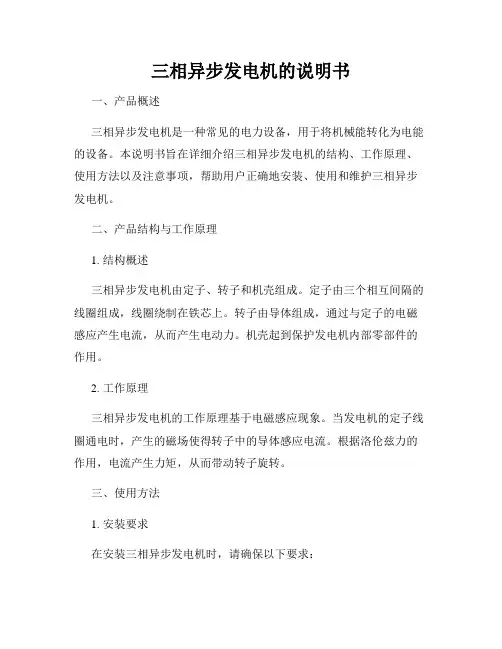 三相异步发电机的说明书

一、产品概述

三相异步发电机是一种常见的电力设备，用于将机械能转化为电能的设备。本说明书旨在详细介绍三相异步发电机的结构、工作原理、使用方法以及注意事项，帮助用户正确地安装、使用和维护三相异步发电机。

二、产品结构与工作原理

1. 结构概述

三相异步发电机由定子、转子和机壳组成。定子由三个相互间隔的线圈组成，线圈绕制在铁芯上。转子由导体组成，通过与定子的电磁感应产生电流，从而产生电动力。机壳起到保护发电机内部零部件的作用。

2. 工作原理

三相异步发电机的工作原理基于电磁感应现象。当发电机的定子线圈通电时，产生的磁场使得转子中的导体感应电流。根据洛伦兹力的作用，电流产生力矩，从而带动转子旋转。

三、使用方法

1. 安装要求

在安装三相异步发电机时，请确保以下要求：